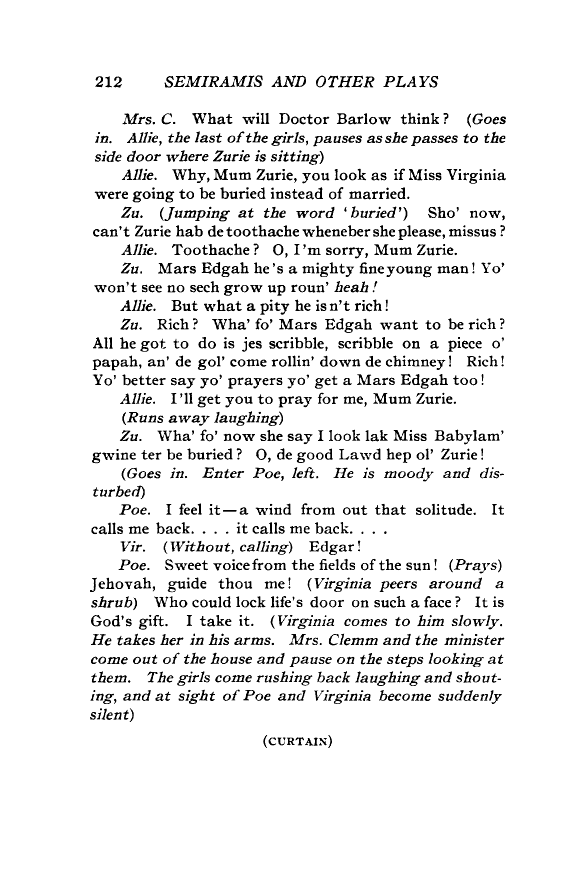 212 SEMIRAMIS AND OTHER PLAYS

Mrs. C. What will Doctor Barlow think? (Goes in. Allie, the last of the girls, pauses as she passes to the side door where Zurie is sitting)

Allie. Why, Mum Zurie, you look as if Miss Virginia were going to be buried instead of married.

Zu. (Jumping at the word 'buried') Sho' now, can't Zurie hab de toothache wheneber she please, missus?

Allie. Toothache? O, I'm sorry, Mum Zurie.

Zu. Mars Edgah he's a mighty fine young man! Yo' won't see no sech grow up roun' heah!

Allie. But what a pity he isn't rich!

Zu. Rich? Wha' fo' Mars Edgah want to be rich? All he got to do is jes scribble, scribble on a piece o' papah, an' de gol' come rollin' down de chimney! Rich! Yo' better say yo' prayers yo' get a Mars Edgah too!

Allie. I'll get you to pray for me, Mum Zurie. (Runs away laughing)

Zu. Wha' fo' now she say I look lak Miss Babylam' gwine ter be buried? O, de good Lawd hep ol' Zurie! (Goes in. Enter Poe, left. He is moody and disturbed)

Poe. I feel it—a wind from out that solitude. It calls me back. . . . it calls me back. . . .

Vir. (Without, calling) Edgar!

Poe. Sweet voice from the fields of the sun! (Prays) Jehovah, guide thou me! (Virginia peers around a shrub) Who could lock life's door on such a face? It is God's gift. I take it. (Virginia comes to him slowly. He takes her in his arms. Mrs. Clemm and the minister come out of the house and pause on the steps looking at them. The girls come rushing back laughing and shouting, and at sight of Poe and Virginia become suddenly silent)

(CURTAIN)